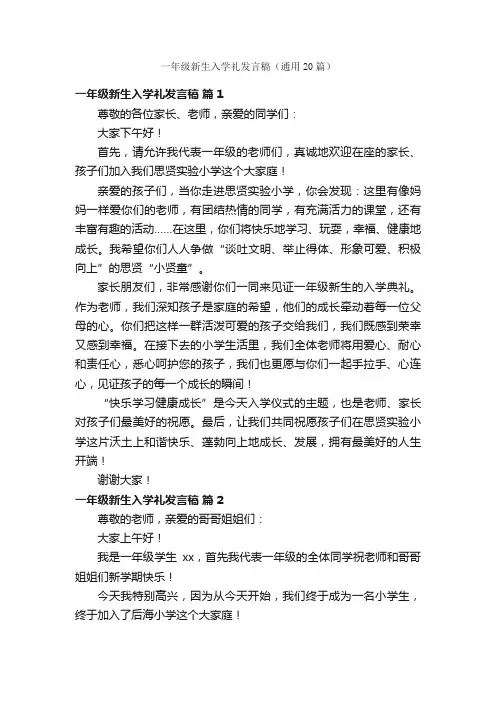 一年级新生入学礼发言稿（通用20篇）

一年级新生入学礼发言稿 篇1

尊敬的各位家长、老师，亲爱的同学们：

大家下午好！

首先，请允许我代表一年级的老师们，真诚地欢迎在座的家长、孩子们加入我们思贤实验小学这个大家庭！

亲爱的孩子们，当你走进思贤实验小学，你会发现：这里有像妈妈一样爱你们的老师，有团结热情的同学，有充满活力的课堂，还有丰富有趣的活动……在这里，你们将快乐地学习、玩耍，幸福、健康地成长。我希望你们人人争做“谈吐文明、举止得体、形象可爱、积极向上”的思贤“小贤童”。

家长朋友们，非常感谢你们一同来见证一年级新生的入学典礼。作为老师，我们深知孩子是家庭的希望，他们的成长牵动着每一位父母的心。你们把这样一群活泼可爱的孩子交给我们，我们既感到荣幸又感到幸福。在接下去的小学生活里，我们全体老师将用爱心、耐心和责任心，悉心呵护您的孩子，我们也更愿与你们一起手拉手、心连心，见证孩子的每一个成长的瞬间！

“快乐学习健康成长”是今天入学仪式的主题，也是老师、家长对孩子们最美好的祝愿。最后，让我们共同祝愿孩子们在思贤实验小学这片沃土上和谐快乐、蓬勃向上地成长、发展，拥有最美好的人生开端！

谢谢大家！

一年级新生入学礼发言稿 篇2

尊敬的老师，亲爱的哥哥姐姐们：

大家上午好！

我是一年级学生 xx，首先我代表一年级的全体同学祝老师和哥哥姐姐们新学期快乐！

今天我特别高兴，因为从今天开始，我们终于成为一名小学生，终于加入了后海小学这个大家庭！